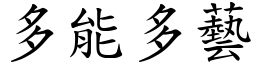 多能多藝